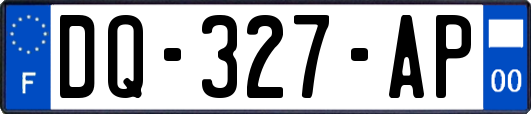 F

DQ-327-AP

00